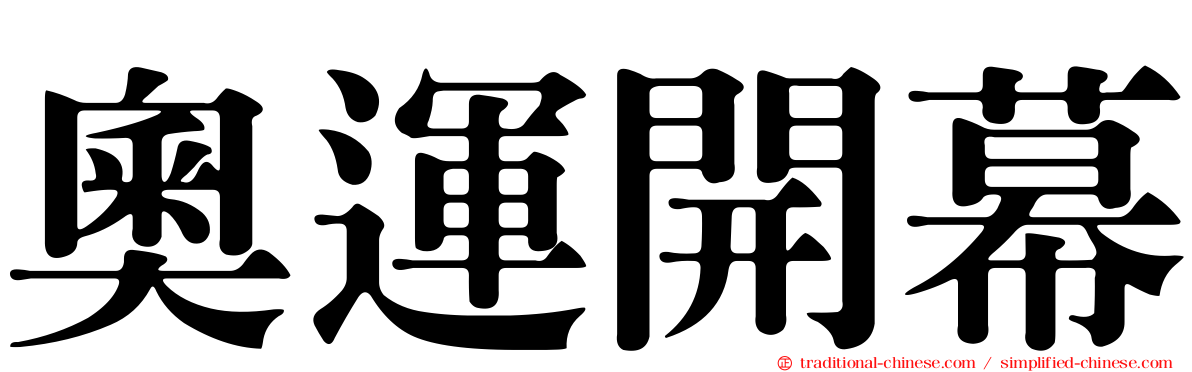 奧運開幕

traditional-chinese.com / simplified-chinese.com